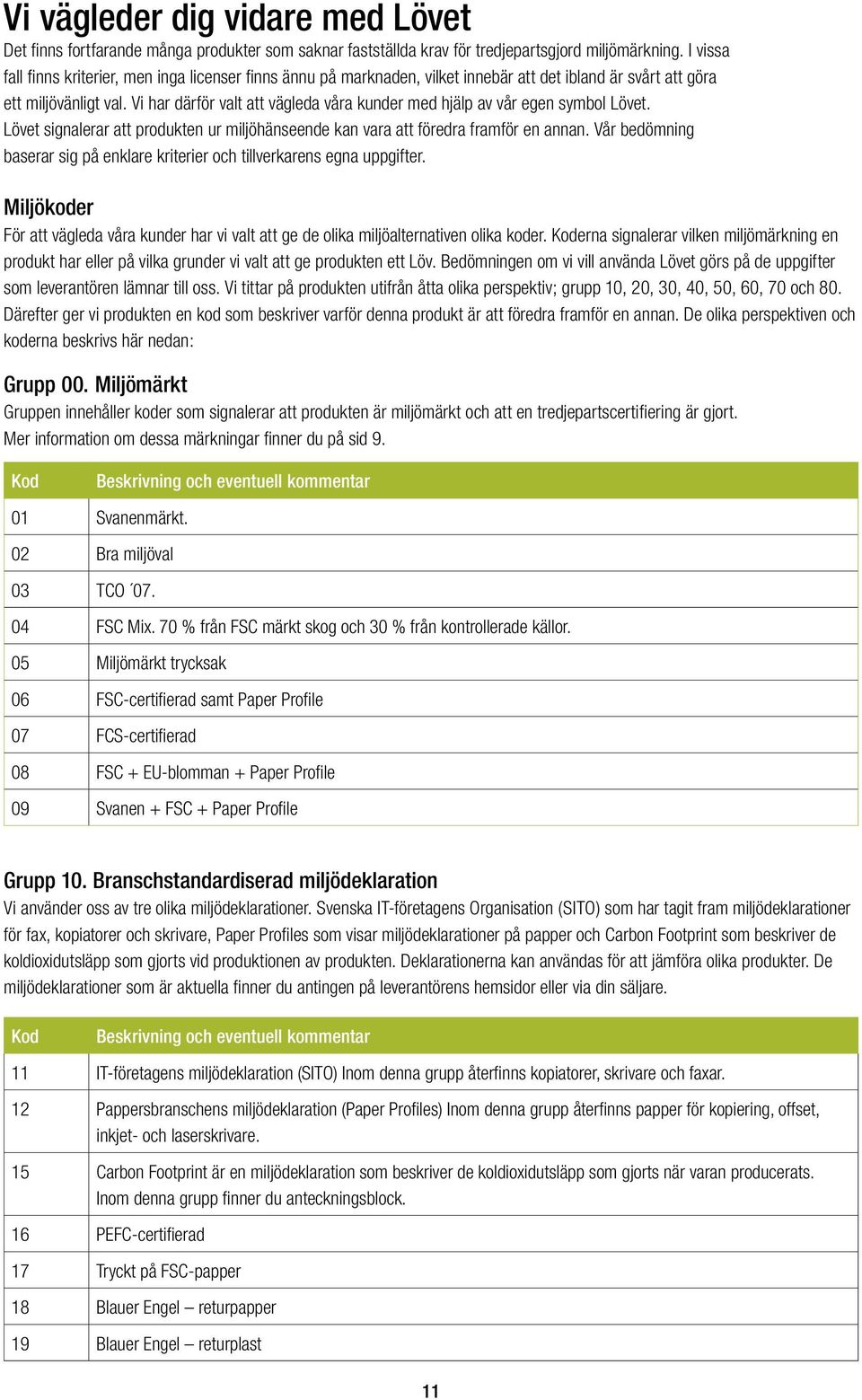 Vi vägleder dig vidare med Lövet

Det finns fortfarande många produkter som saknar fastställda krav för tredjepartsgjord miljömärkning. I vissa fall finns kriterier, men inga licenser finns ännu på marknaden, vilket innebär att det ibland är svårt att göra ett miljövänligt val. Vi har därför valt att vägleda våra kunder med hjälp av vår egen symbol Lövet. Lövet signalerar att produkten ur miljöhänseende kan vara att föredra framför en annan. Vår bedömning baserar sig på enklare kriterier och tillverkarens egna uppgifter.

Miljökoder

För att vägleda våra kunder har vi valt att ge de olika miljöalternativen olika koder. Koderna signalerar vilken miljömärkning en produkt har eller på vilka grunder vi valt att ge produkten ett Löv. Bedömningen om vi vill använda Lövet görs på de uppgifter som leverantören lämnar till oss. Vi tittar på produkten utifrån åtta olika perspektiv; grupp 10, 20, 30, 40, 50, 60, 70 och 80. Därefter ger vi produkten en kod som beskriver varför denna produkt är att föredra framför en annan. De olika perspektiven och koderna beskrivs här nedan:

Grupp 00. Miljömärkt

Gruppen innehåller koder som signalerar att produkten är miljömärkt och att en tredjepartscertifiering är gjort. Mer information om dessa märkningar finner du på sid 9.

| Kod | Beskrivning och eventuell kommentar |
|---|---|
| 01 | Svanenmärkt. |
| 02 | Bra miljöval |
| 03 | TCO ´07. |
| 04 | FSC Mix. 70 % från FSC märkt skog och 30 % från kontrollerade källor. |
| 05 | Miljömärkt trycksak |
| 06 | FSC-certifierad samt Paper Profile |
| 07 | FCS-certifierad |
| 08 | FSC + EU-blomman + Paper Profile |
| 09 | Svanen + FSC + Paper Profile |

Grupp 10. Branschstandardiserad miljödeklaration

Vi använder oss av tre olika miljödeklarationer. Svenska IT-företagens Organisation (SITO) som har tagit fram miljödeklarationer för fax, kopiatorer och skrivare, Paper Profiles som visar miljödeklarationer på papper och Carbon Footprint som beskriver de koldioxidutsläpp som gjorts vid produktionen av produkten. Deklarationerna kan användas för att jämföra olika produkter. De miljödeklarationer som är aktuella finner du antingen på leverantörens hemsidor eller via din säljare.

| Kod | Beskrivning och eventuell kommentar |
|---|---|
| 11 | IT-företagens miljödeklaration (SITO) Inom denna grupp återfinns kopiatorer, skrivare och faxar. |
| 12 | Pappersbranschens miljödeklaration (Paper Profiles) Inom denna grupp återfinns papper för kopiering, offset, inkjet- och laserskrivare. |
| 15 | Carbon Footprint är en miljödeklaration som beskriver de koldioxidutsläpp som gjorts när varan producerats. Inom denna grupp finner du anteckningsblock. |
| 16 | PEFC-certifierad |
| 17 | Tryckt på FSC-papper |
| 18 | Blauer Engel – returpapper |
| 19 | Blauer Engel – returplast |

11